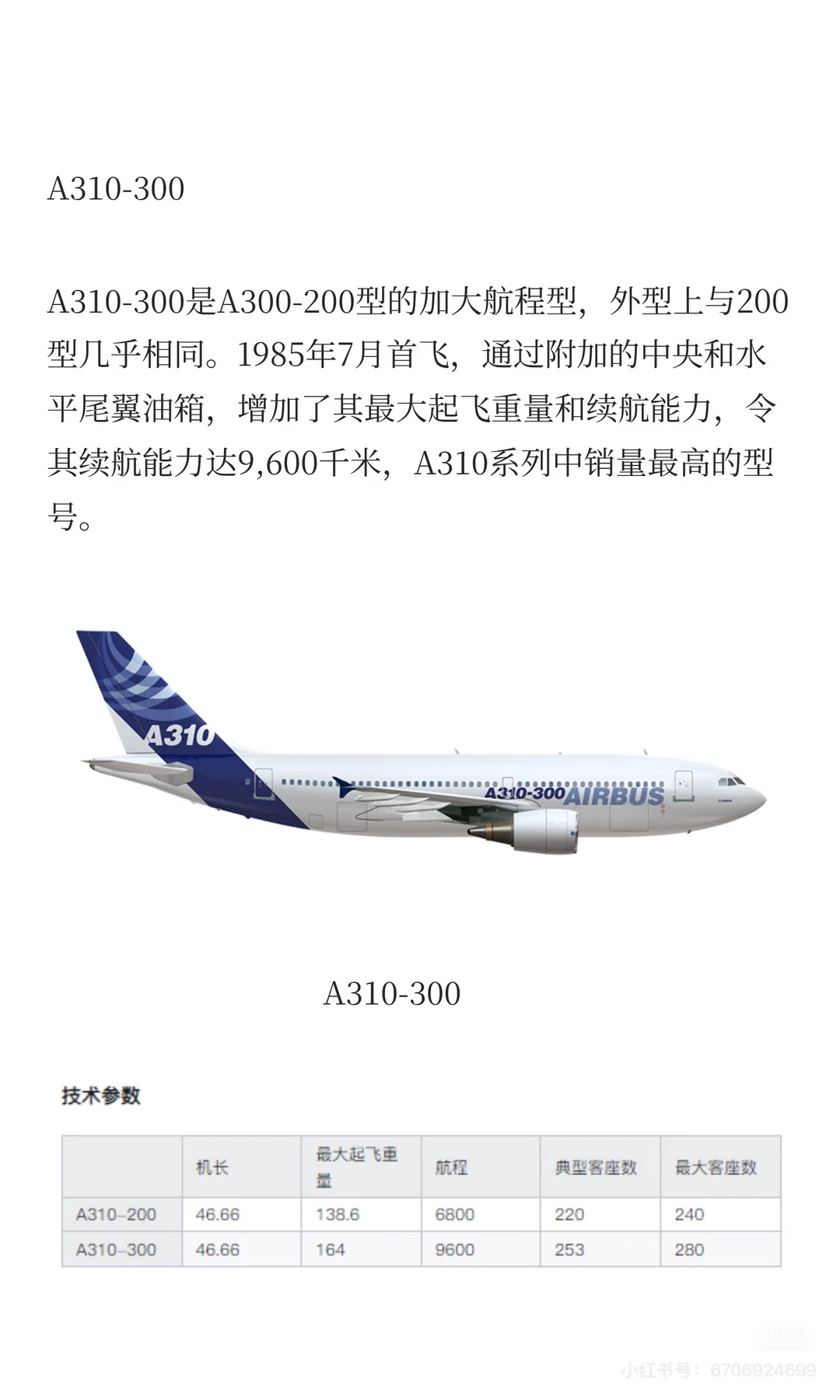 A310-300

A310-300是A300-200型的加大航程型，外型上与200型几乎相同。1985年7月首飞，通过附加的中央和水平尾翼油箱，增加了其最大起飞重量和续航能力，令其续航能力达9,600千米，A310系列中销量最高的型号。

A310

A310-300 AIRBUS

A310-300

技术参数

| | 机长 | 最大起飞重量 | 航程 | 典型客座数 | 最大客座数 |
|---|---|---|---|---|---|
| A310-200 | 46.66 | 138.6 | 6800 | 220 | 240 |
| A310-300 | 46.66 | 164 | 9600 | 253 | 280 |

小红书号：6706924699